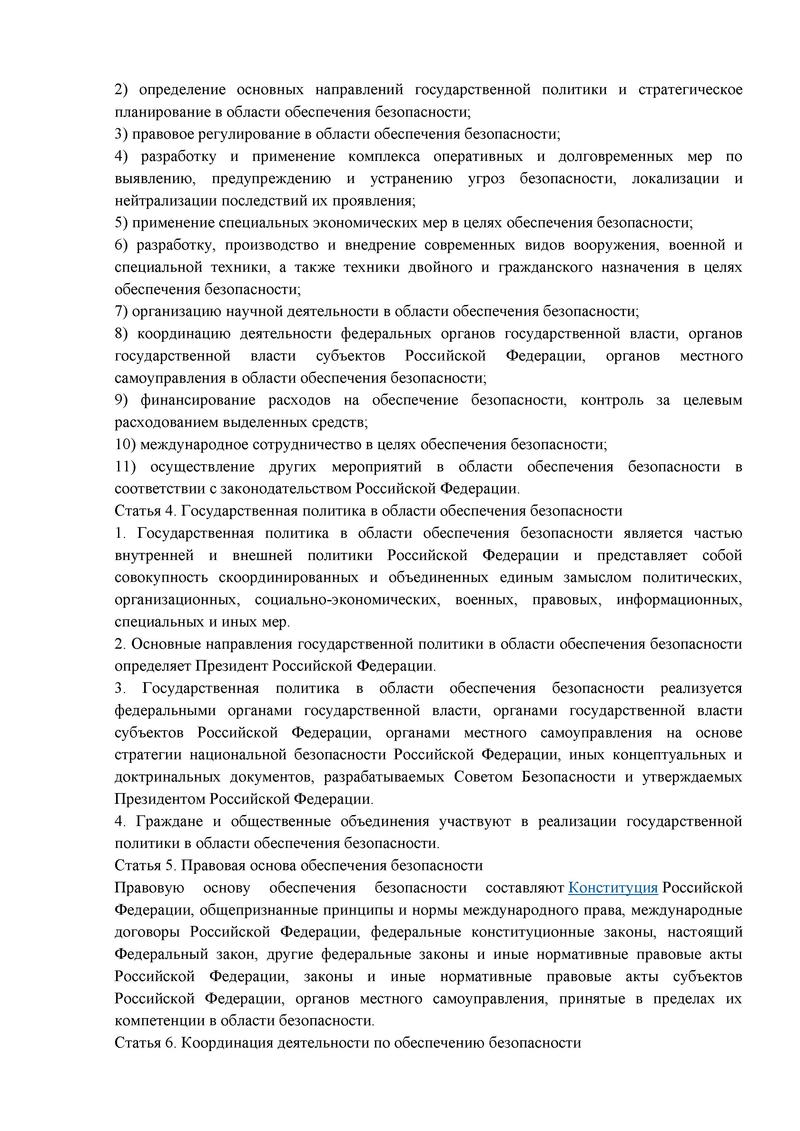 2) определение основных направлений государственной политики и стратегическое планирование в области обеспечения безопасности;
3) правовое регулирование в области обеспечения безопасности;
4) разработку и применение комплекса оперативных и долговременных мер по выявлению, предупреждению и устранению угроз безопасности, локализации и нейтрализации последствий их проявления;
5) применение специальных экономических мер в целях обеспечения безопасности;
6) разработку, производство и внедрение современных видов вооружения, военной и специальной техники, а также техники двойного и гражданского назначения в целях обеспечения безопасности;
7) организацию научной деятельности в области обеспечения безопасности;
8) координацию деятельности федеральных органов государственной власти, органов государственной власти субъектов Российской Федерации, органов местного самоуправления в области обеспечения безопасности;
9) финансирование расходов на обеспечение безопасности, контроль за целевым расходованием выделенных средств;
10) международное сотрудничество в целях обеспечения безопасности;
11) осуществление других мероприятий в области обеспечения безопасности в соответствии с законодательством Российской Федерации.
Статья 4. Государственная политика в области обеспечения безопасности
1. Государственная политика в области обеспечения безопасности является частью внутренней и внешней политики Российской Федерации и представляет собой совокупность скоординированных и объединенных единым замыслом политических, организационных, социально-экономических, военных, правовых, информационных, специальных и иных мер.
2. Основные направления государственной политики в области обеспечения безопасности определяет Президент Российской Федерации.
3. Государственная политика в области обеспечения безопасности реализуется федеральными органами государственной власти, органами государственной власти субъектов Российской Федерации, органами местного самоуправления на основе стратегии национальной безопасности Российской Федерации, иных концептуальных и доктринальных документов, разрабатываемых Советом Безопасности и утверждаемых Президентом Российской Федерации.
4. Граждане и общественные объединения участвуют в реализации государственной политики в области обеспечения безопасности.
Статья 5. Правовая основа обеспечения безопасности
Правовую основу обеспечения безопасности составляют Конституция Российской Федерации, общепризнанные принципы и нормы международного права, международные договоры Российской Федерации, федеральные конституционные законы, настоящий Федеральный закон, другие федеральные законы и иные нормативные правовые акты Российской Федерации, законы и иные нормативные правовые акты субъектов Российской Федерации, органов местного самоуправления, принятые в пределах их компетенции в области безопасности.
Статья 6. Координация деятельности по обеспечению безопасности